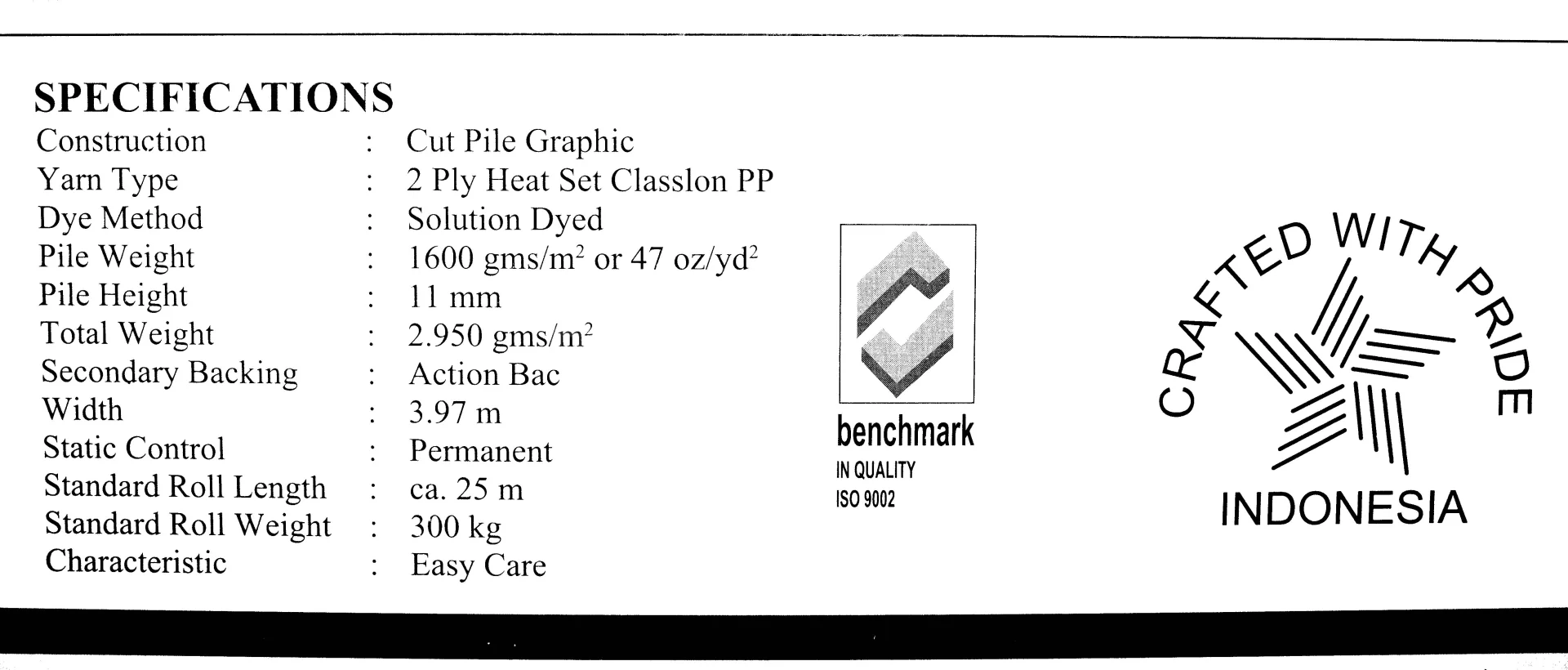 SPECIFICATIONS
Construction : Cut Pile Graphic
Yarn Type : 2 Ply Heat Set Classlon PP
Dye Method : Solution Dyed
Pile Weight : 1600 gms/m$^2$ or 47 oz/yd$^2$
Pile Height : 11 mm
Total Weight : 2.950 gms/m$^2$
Secondary Backing : Action Bac
Width : 3.97 m
Static Control : Permanent
Standard Roll Length : ca. 25 m
Standard Roll Weight : 300 kg
Characteristic : Easy Care

benchmark
IN QUALITY
ISO 9002

CRAFTED WITH PRIDE
INDONESIA